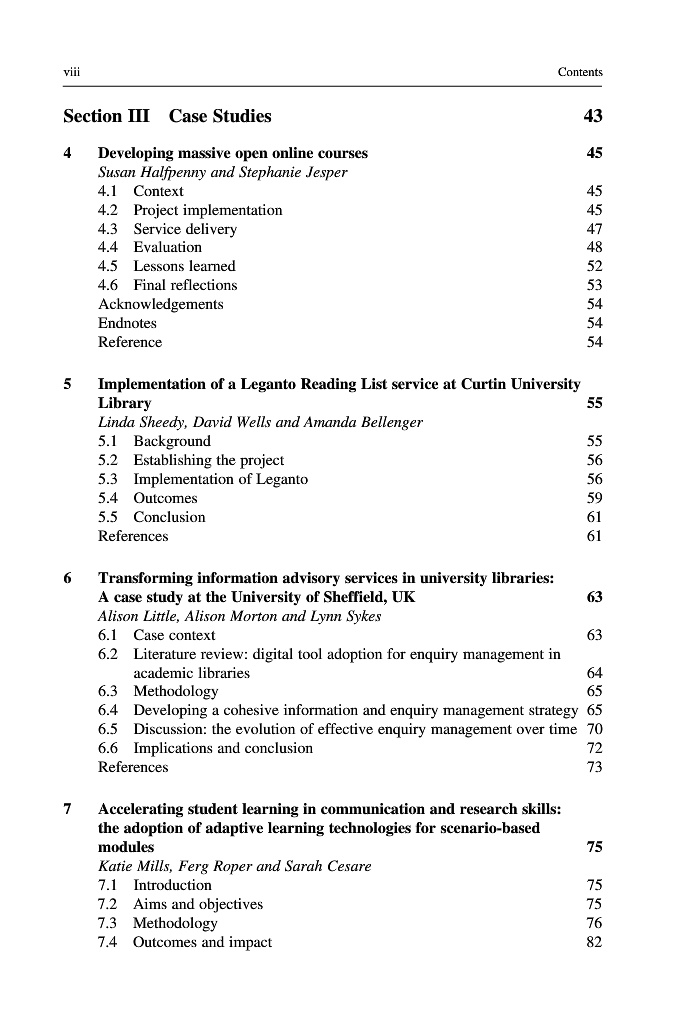 viii Contents

Section III Case Studies 43

4 Developing massive open online courses 45
Susan Halfpenny and Stephanie Jesper
4.1 Context 45
4.2 Project implementation 45
4.3 Service delivery 47
4.4 Evaluation 48
4.5 Lessons learned 52
4.6 Final reflections 53
Acknowledgements 54
Endnotes 54
Reference 54

5 Implementation of a Leganto Reading List service at Curtin University Library 55
Linda Sheedy, David Wells and Amanda Bellenger
5.1 Background 55
5.2 Establishing the project 56
5.3 Implementation of Leganto 56
5.4 Outcomes 59
5.5 Conclusion 61
References 61

6 Transforming information advisory services in university libraries: A case study at the University of Sheffield, UK 63
Alison Little, Alison Morton and Lynn Sykes
6.1 Case context 63
6.2 Literature review: digital tool adoption for enquiry management in academic libraries 64
6.3 Methodology 65
6.4 Developing a cohesive information and enquiry management strategy 65
6.5 Discussion: the evolution of effective enquiry management over time 70
6.6 Implications and conclusion 72
References 73

7 Accelerating student learning in communication and research skills: the adoption of adaptive learning technologies for scenario-based modules 75
Katie Mills, Ferg Roper and Sarah Cesare
7.1 Introduction 75
7.2 Aims and objectives 75
7.3 Methodology 76
7.4 Outcomes and impact 82